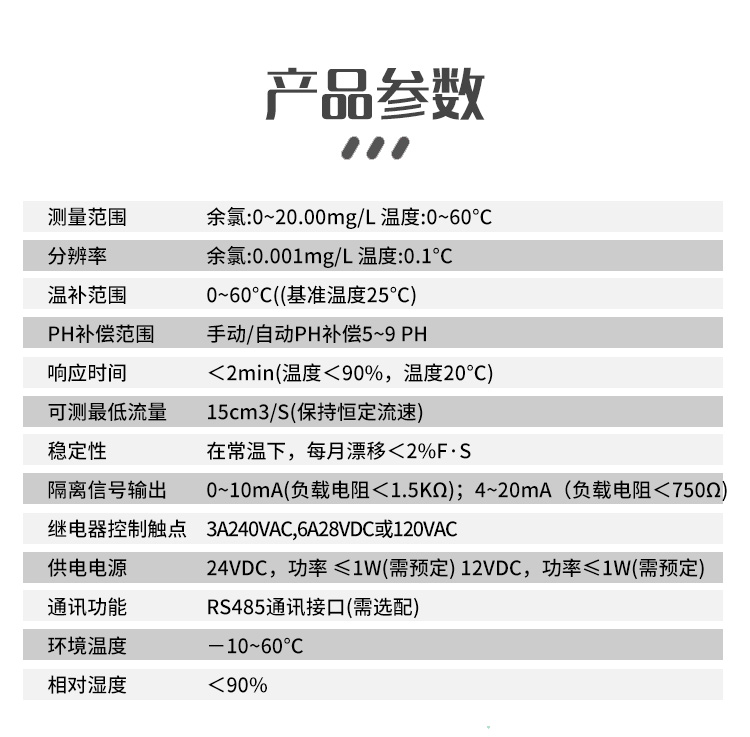 产品参数

| 测量范围 | 余氯:0~20.00mg/L 温度:0~60°C |
|---|---|
| 分辨率 | 余氯:0.001mg/L 温度:0.1°C |
| 温补范围 | 0~60°C((基准温度25°C) |
| PH补偿范围 | 手动/自动PH补偿5~9 PH |
| 响应时间 | ＜2min(温度＜90%，温度20°C) |
| 可测最低流量 | 15cm3/S(保持恒定流速) |
| 稳定性 | 在常温下，每月漂移＜2%F·S |
| 隔离信号输出 | 0~10mA(负载电阻＜1.5KΩ)；4~20mA（负载电阻＜750Ω) |
| 继电器控制触点 | 3A240VAC,6A28VDC或120VAC |
| 供电电源 | 24VDC，功率 ≤1W(需预定) 12VDC，功率≤1W(需预定) |
| 通讯功能 | RS485通讯接口(需选配) |
| 环境温度 | －10~60°C |
| 相对湿度 | ＜90% |